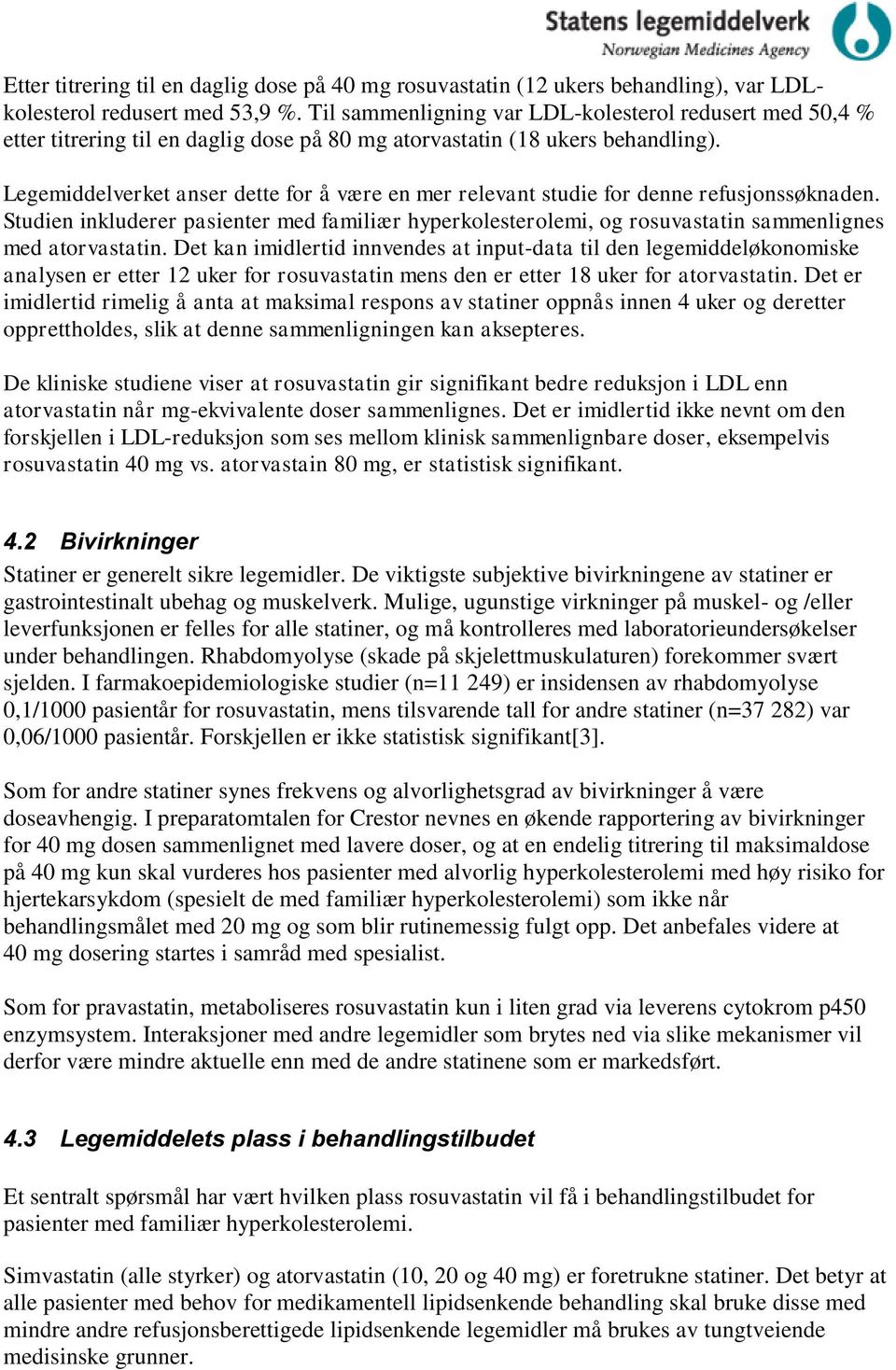 Statens legemiddelverk
Norwegian Medicines Agency

Etter titrering til en daglig dose på 40 mg rosuvastatin (12 ukers behandling), var LDL-kolesterol redusert med 53,9 %. Til sammenligning var LDL-kolesterol redusert med 50,4 % etter titrering til en daglig dose på 80 mg atorvastatin (18 ukers behandling).

Legemiddelverket anser dette for å være en mer relevant studie for denne refusjonssøknaden. Studien inkluderer pasienter med familiær hyperkolesterolemi, og rosuvastatin sammenlignes med atorvastatin. Det kan imidlertid innvendes at input-data til den legemiddeløkonomiske analysen er etter 12 uker for rosuvastatin mens den er etter 18 uker for atorvastatin. Det er imidlertid rimelig å anta at maksimal respons av statiner oppnås innen 4 uker og deretter opprettholdes, slik at denne sammenligningen kan aksepteres.

De kliniske studiene viser at rosuvastatin gir signifikant bedre reduksjon i LDL enn atorvastatin når mg-ekvivalente doser sammenlignes. Det er imidlertid ikke nevnt om den forskjellen i LDL-reduksjon som ses mellom klinisk sammenlignbare doser, eksempelvis rosuvastatin 40 mg vs. atorvastain 80 mg, er statistisk signifikant.

4.2 Bivirkninger
Statiner er generelt sikre legemidler. De viktigste subjektive bivirkningene av statiner er gastrointestinalt ubehag og muskelverk. Mulige, ugunstige virkninger på muskel- og /eller leverfunksjonen er felles for alle statiner, og må kontrolleres med laboratorieundersøkelser under behandlingen. Rhabdomyolyse (skade på skjelettmuskulaturen) forekommer svært sjelden. I farmakoepidemiologiske studier (n=11 249) er insidensen av rhabdomyolyse 0,1/1000 pasientår for rosuvastatin, mens tilsvarende tall for andre statiner (n=37 282) var 0,06/1000 pasientår. Forskjellen er ikke statistisk signifikant[3].

Som for andre statiner synes frekvens og alvorlighetsgrad av bivirkninger å være doseavhengig. I preparatomtalen for Crestor nevnes en økende rapportering av bivirkninger for 40 mg dosen sammenlignet med lavere doser, og at en endelig titrering til maksimaldose på 40 mg kun skal vurderes hos pasienter med alvorlig hyperkolesterolemi med høy risiko for hjertekarsykdom (spesielt de med familiær hyperkolesterolemi) som ikke når behandlingsmålet med 20 mg og som blir rutinemessig fulgt opp. Det anbefales videre at 40 mg dosering startes i samråd med spesialist.

Som for pravastatin, metaboliseres rosuvastatin kun i liten grad via leverens cytokrom p450 enzymsystem. Interaksjoner med andre legemidler som brytes ned via slike mekanismer vil derfor være mindre aktuelle enn med de andre statinene som er markedsført.

4.3 Legemiddelets plass i behandlingstilbudet

Et sentralt spørsmål har vært hvilken plass rosuvastatin vil få i behandlingstilbudet for pasienter med familiær hyperkolesterolemi.

Simvastatin (alle styrker) og atorvastatin (10, 20 og 40 mg) er foretrukne statiner. Det betyr at alle pasienter med behov for medikamentell lipidsenkende behandling skal bruke disse med mindre andre refusjonsberettigede lipidsenkende legemidler må brukes av tungtveiende medisinske grunner.